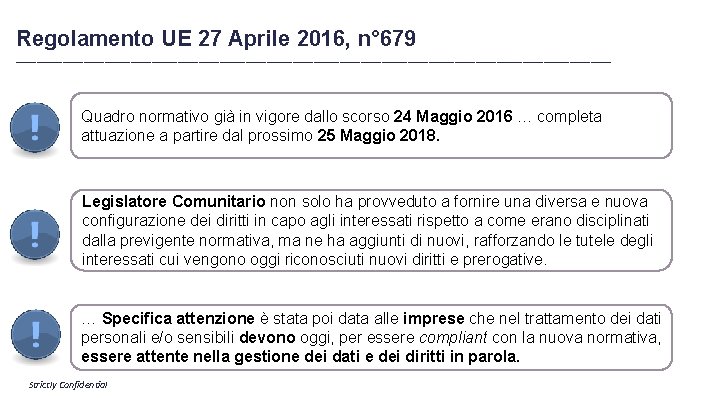 Regolamento UE 27 Aprile 2016, n°679

!

Quadro normativo già in vigore dallo scorso 24 Maggio 2016 … completa attuazione a partire dal prossimo 25 Maggio 2018.

!

Legislatore Comunitario non solo ha provveduto a fornire una diversa e nuova configurazione dei diritti in capo agli interessati rispetto a come erano disciplinati dalla previgente normativa, ma ne ha aggiunti di nuovi, rafforzando le tutele degli interessati cui vengono oggi riconosciuti nuovi diritti e prerogative.

!

… Specifica attenzione è stata poi data alle imprese che nel trattamento dei dati personali e/o sensibili devono oggi, per essere compliant con la nuova normativa, essere attente nella gestione dei dati e dei diritti in parola.

Strictly Confidential